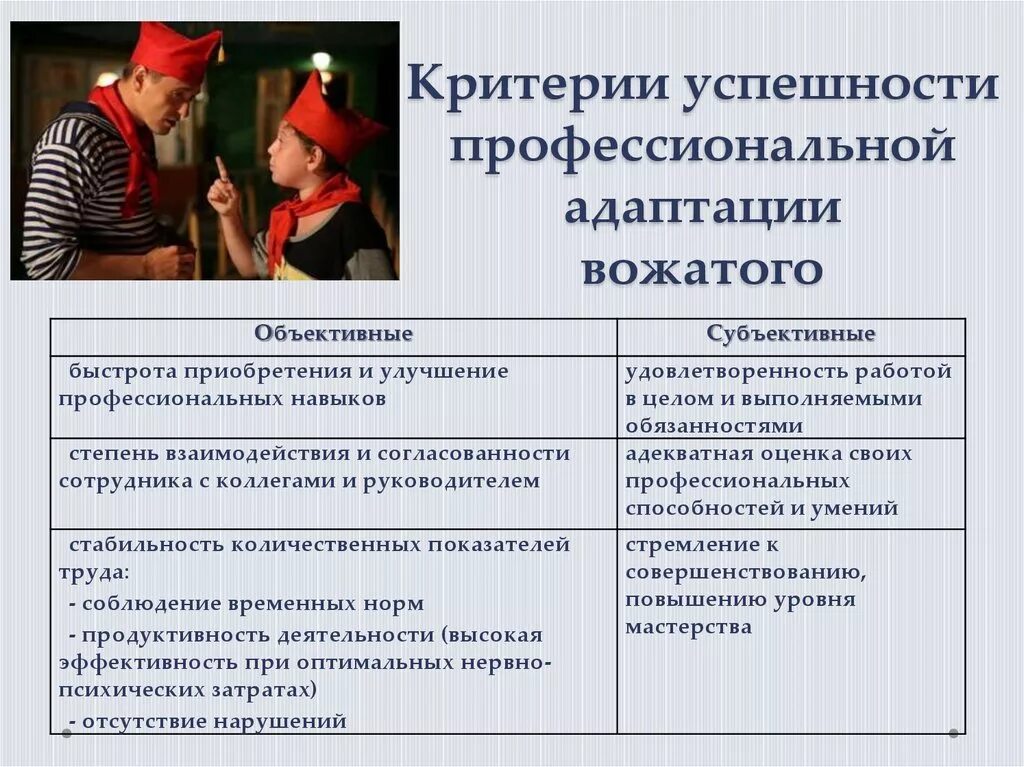 Критерии успешности профессиональной адаптации вожатого

| Объективные | Субъективные |
|---|---|
| быстрота приобретения и улучшение профессиональных навыков | удовлетворенность работой в целом и выполняемыми обязанностями |
| степень взаимодействия и согласованности сотрудника с коллегами и руководителем | адекватная оценка своих профессиональных способностей и умений |
| стабильность количественных показателей труда: - соблюдение временных норм - продуктивность деятельности (высокая эффективность при оптимальных нервно-психических затратах) - отсутствие нарушений | стремление к совершенствованию, повышению уровня мастерства |